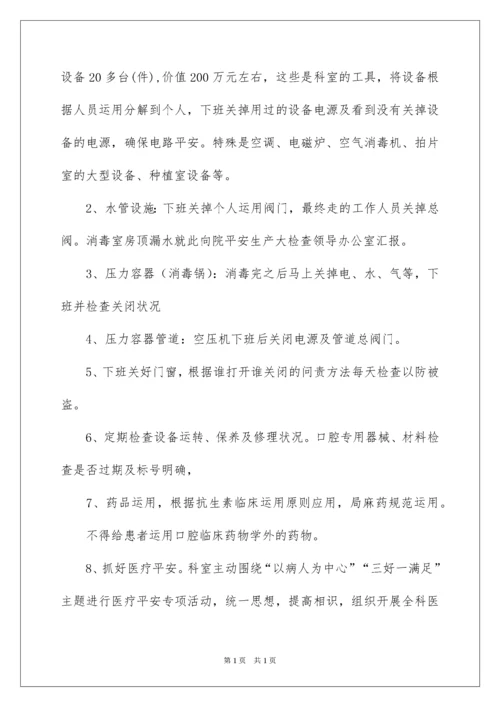 设备20多台(件),价值200万元左右，这些是科室的工具，将设备根据人员运用分解到个人，下班关掉用过的设备电源及看到没有关掉设备的电源，确保电路平安。特殊是空调、电磁炉、空气消毒机、拍片室的大型设备、种植室设备等。

2、水管设施：下班关掉个人运用阀门，最终走的工作人员关掉总阀。消毒室房顶漏水就此向院平安生产大检查领导办公室汇报。

3、压力容器（消毒锅）：消毒完之后马上关掉电、水、气等，下班并检查关闭状况

4、压力容器管道：空压机下班后关闭电源及管道总阀门。

5、下班关好门窗，根据谁打开谁关闭的问责方法每天检查以防被盗。

6、定期检查设备运转、保养及修理状况。口腔专用器械、材料检查是否过期及标号明确，

7、药品运用，根据抗生素临床运用原则应用，局麻药规范运用。

不得给患者运用口腔临床药物学外的药物。

8、抓好医疗平安。科室主动围绕“以病人为中心”“三好一满足”主题进行医疗平安专项活动，统一思想，提高相识，组织开展全科医

第1页 共1页